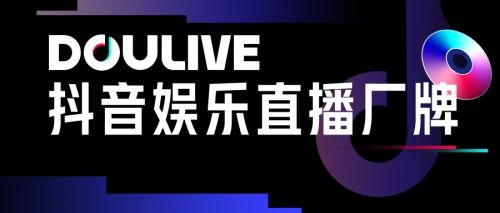 DOULIVE
抖音娱乐直播厂牌